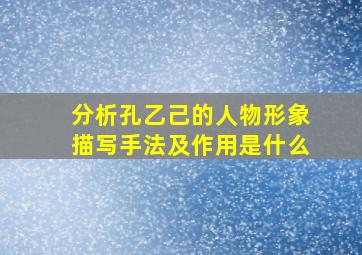 分析孔乙己的人物形象描写手法及作用是什么